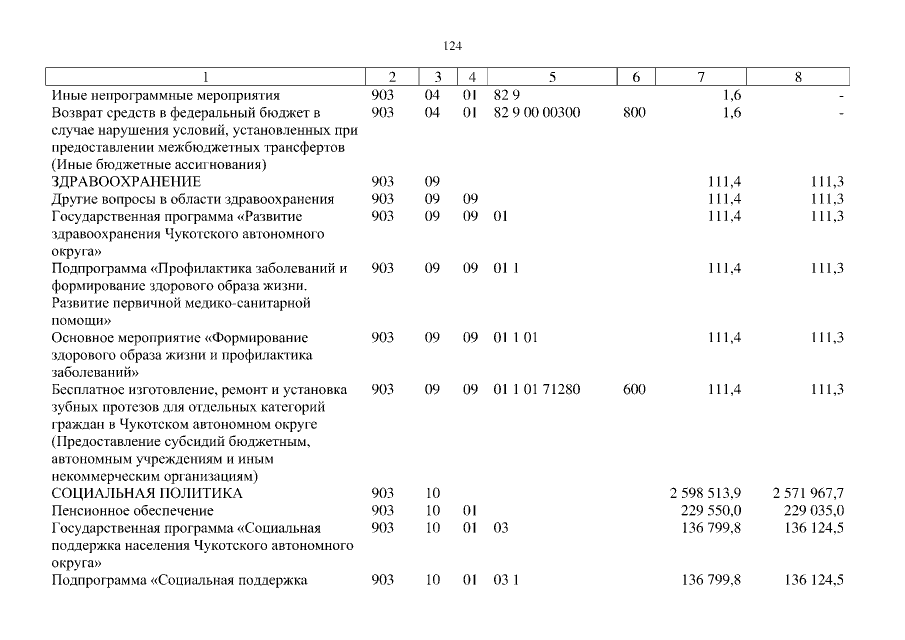 124

| 1 | 2 | 3 | 4 | 5 | 6 | 7 | 8 |
|---|---|---|---|---|---|---|---|
| Иные непрограммные мероприятия | 903 | 04 | 01 | 82 9 | | 1,6 | - |
| Возврат средств в федеральный бюджет в случае нарушения условий, установленных при предоставлении межбюджетных трансфертов (Иные бюджетные ассигнования) | 903 | 04 | 01 | 82 9 00 00300 | 800 | 1,6 | - |
| ЗДРАВООХРАНЕНИЕ | 903 | 09 | | | | 111,4 | 111,3 |
| Другие вопросы в области здравоохранения | 903 | 09 | 09 | | | 111,4 | 111,3 |
| Государственная программа «Развитие здравоохранения Чукотского автономного округа» | 903 | 09 | 09 | 01 | | 111,4 | 111,3 |
| Подпрограмма «Профилактика заболеваний и формирование здорового образа жизни. Развитие первичной медико-санитарной помощи» | 903 | 09 | 09 | 01 1 | | 111,4 | 111,3 |
| Основное мероприятие «Формирование здорового образа жизни и профилактика заболеваний» | 903 | 09 | 09 | 01 1 01 | | 111,4 | 111,3 |
| Бесплатное изготовление, ремонт и установка зубных протезов для отдельных категорий граждан в Чукотском автономном округе (Предоставление субсидий бюджетным, автономным учреждениям и иным некоммерческим организациям) | 903 | 09 | 09 | 01 1 01 71280 | 600 | 111,4 | 111,3 |
| СОЦИАЛЬНАЯ ПОЛИТИКА | 903 | 10 | | | | 2 598 513,9 | 2 571 967,7 |
| Пенсионное обеспечение | 903 | 10 | 01 | | | 229 550,0 | 229 035,0 |
| Государственная программа «Социальная поддержка населения Чукотского автономного округа» | 903 | 10 | 01 | 03 | | 136 799,8 | 136 124,5 |
| Подпрограмма «Социальная поддержка | 903 | 10 | 01 | 03 1 | | 136 799,8 | 136 124,5 |